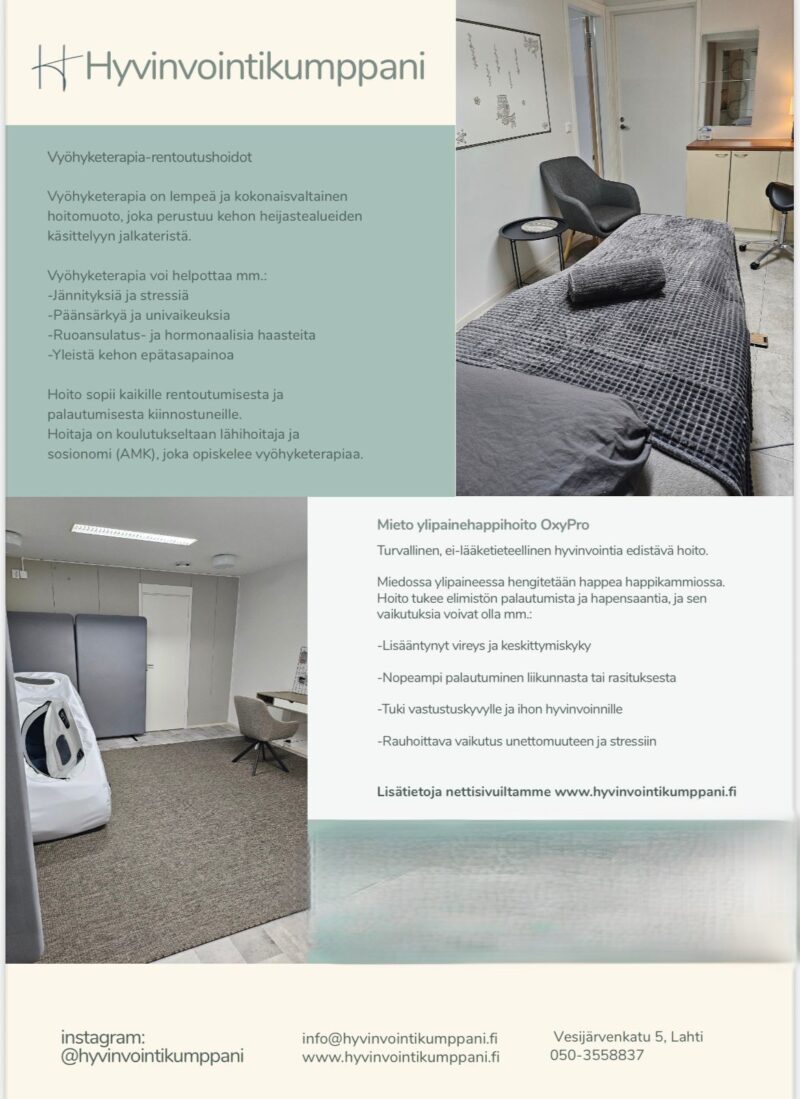 Hyvinvointikumppani

Vyöhyketerapia-rentoutushoidot

Vyöhyketerapia on lempeä ja kokonaisvaltainen hoitomuoto, joka perustuu kehon heijastealueiden käsittelyyn jalkateristä.

Vyöhyketerapia voi helpottaa mm.:
-Jännityksiä ja stressiä
-Päänsärkyä ja univaikeuksia
-Ruoansulatus- ja hormonaalisia haasteita
-Yleistä kehon epätasapainoa

Hoito sopii kaikille rentoutumisesta ja palautumisesta kiinnostuneille.
Hoitaja on koulutukseltaan lähihoitaja ja sosionomi (AMK), joka opiskelee vyöhyketerapiaa.

Mieto ylipainehappihoito OxyPro
Turvallinen, ei-lääketieteellinen hyvinvointia edistävä hoito.

Miedossa ylipaineessa hengitetään happea happikammiossa. Hoito tukee elimistön palautumista ja hapensaantia, ja sen vaikutuksia voivat olla mm.:

-Lisääntynyt vireys ja keskittymiskyky

-Nopeampi palautuminen liikunnasta tai rasituksesta

-Tuki vastustuskyvylle ja ihon hyvinvoinnille

-Rauhoittava vaikutus unettomuuteen ja stressiin

Lisätietoja nettisivuiltamme www.hyvinvointikumppani.fi

instagram:
@hyvinvointikumppani

info@hyvinvointikumppani.fi
www.hyvinvointikumppani.fi

Vesijärvenkatu 5, Lahti
050-3558837